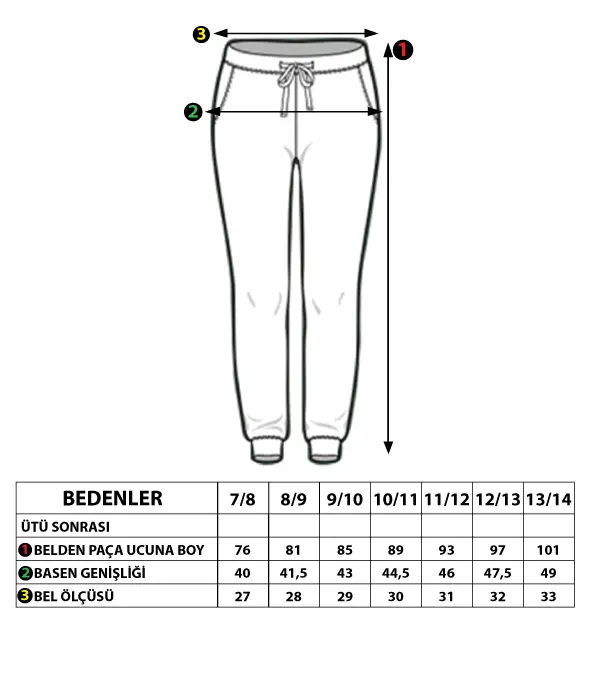 3
1
2

| BEDENLER | 7/8 | 8/9 | 9/10 | 10/11 | 11/12 | 12/13 | 13/14 |
|---|---|---|---|---|---|---|---|
| ÜTÜ SONRASI | | | | | | | |
| 1 BELDEN PAÇA UCUNA BOY | 76 | 81 | 85 | 89 | 93 | 97 | 101 |
| 2 BASEN GENİŞLİĞİ | 40 | 41,5 | 43 | 44,5 | 46 | 47,5 | 49 |
| 3 BEL ÖLÇÜSÜ | 27 | 28 | 29 | 30 | 31 | 32 | 33 |